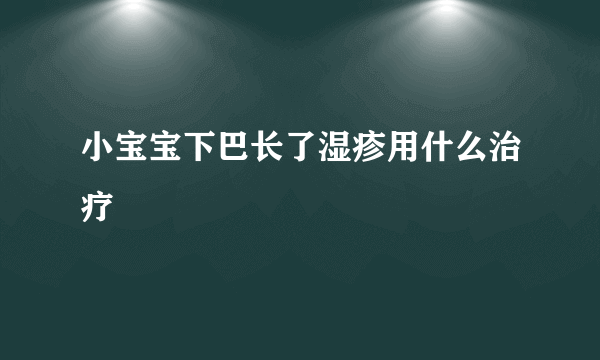 小宝宝下巴长了湿疹用什么治疗